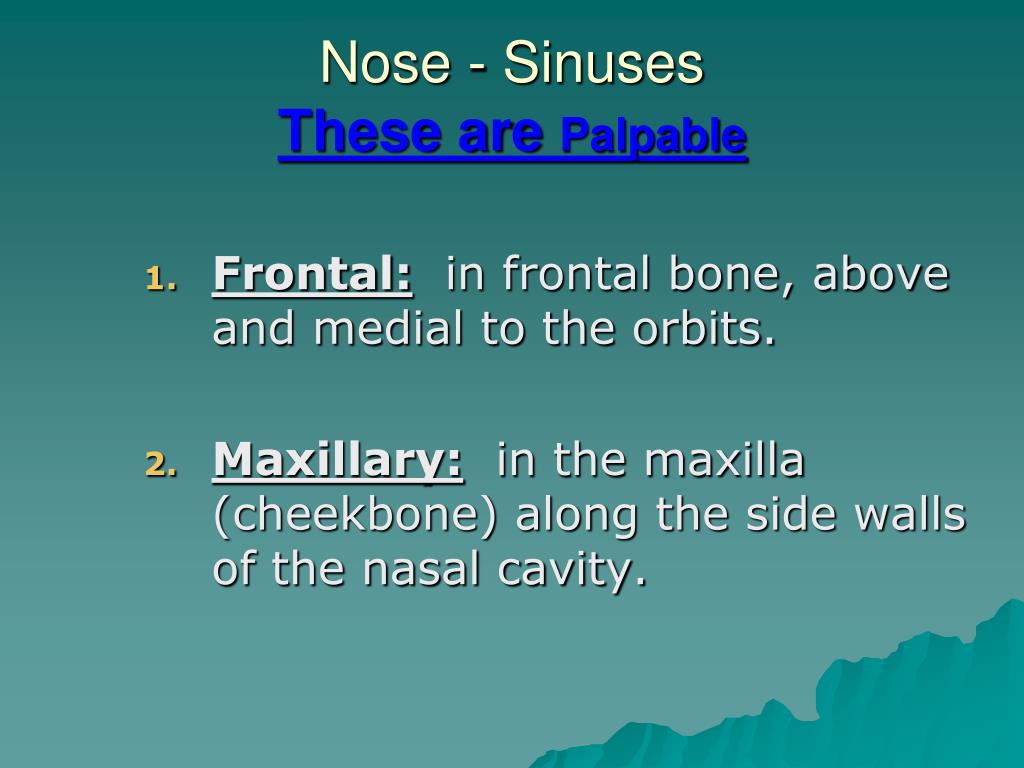 Nose - Sinuses
These are Palpable

1. Frontal: in frontal bone, above and medial to the orbits.

2. Maxillary: in the maxilla (cheekbone) along the side walls of the nasal cavity.